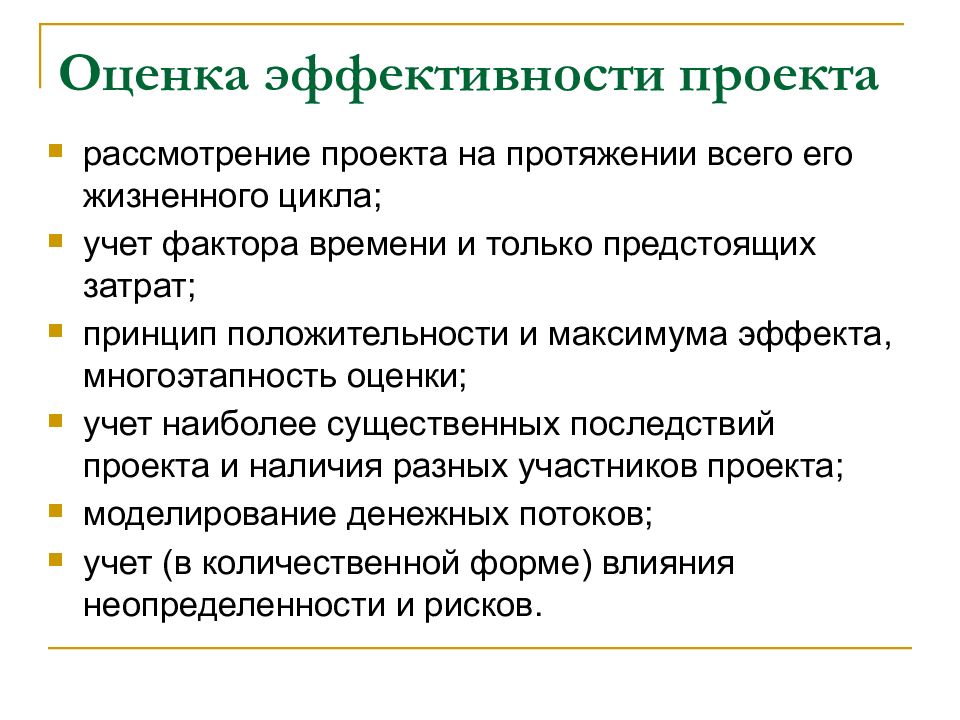 Оценка эффективности проекта

- рассмотрение проекта на протяжении всего его жизненного цикла;
- учет фактора времени и только предстоящих затрат;
- принцип положительности и максимума эффекта, многоэтапность оценки;
- учет наиболее существенных последствий проекта и наличия разных участников проекта;
- моделирование денежных потоков;
- учет (в количественной форме) влияния неопределенности и рисков.